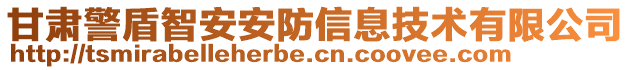 甘肃警盾智安安防信息技术有限公司
http://tsmirabelleherbe.cn.coovee.com